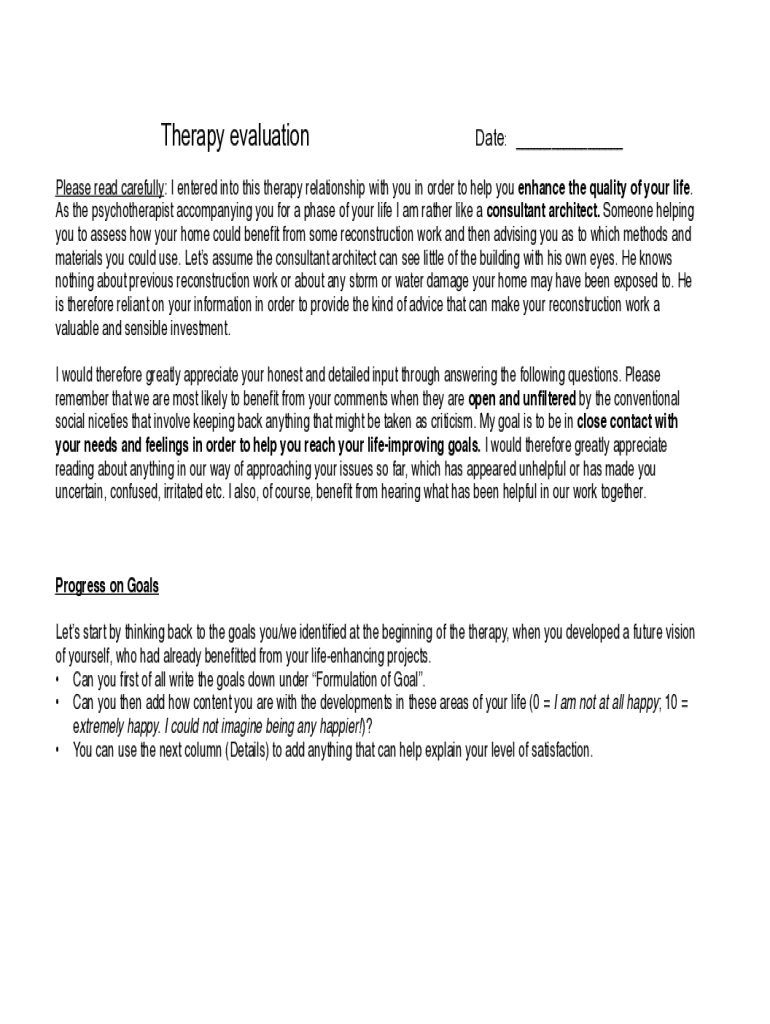 Therapy evaluation Date: ____________

Please read carefully: I entered into this therapy relationship with you in order to help you enhance the quality of your life. As the psychotherapist accompanying you for a phase of your life I am rather like a consultant architect. Someone helping you to assess how your home could benefit from some reconstruction work and then advising you as to which methods and materials you could use. Let's assume the consultant architect can see little of the building with his own eyes. He knows nothing about previous reconstruction work or about any storm or water damage your home may have been exposed to. He is therefore reliant on your information in order to provide the kind of advice that can make your reconstruction work a valuable and sensible investment.

I would therefore greatly appreciate your honest and detailed input through answering the following questions. Please remember that we are most likely to benefit from your comments when they are open and unfiltered by the conventional social niceties that involve keeping back anything that might be taken as criticism. My goal is to be in close contact with your needs and feelings in order to help you reach your life-improving goals. I would therefore greatly appreciate reading about anything in our way of approaching your issues so far, which has appeared unhelpful or has made you uncertain, confused, irritated etc. I also, of course, benefit from hearing what has been helpful in our work together.

Progress on Goals

Let's start by thinking back to the goals you/we identified at the beginning of the therapy, when you developed a future vision of yourself, who had already benefitted from your life-enhancing projects.
• Can you first of all write the goals down under "Formulation of Goal".
• Can you then add how content you are with the developments in these areas of your life (0 = I am not at all happy; 10 = extremely happy. I could not imagine being any happier!)?
• You can use the next column (Details) to add anything that can help explain your level of satisfaction.